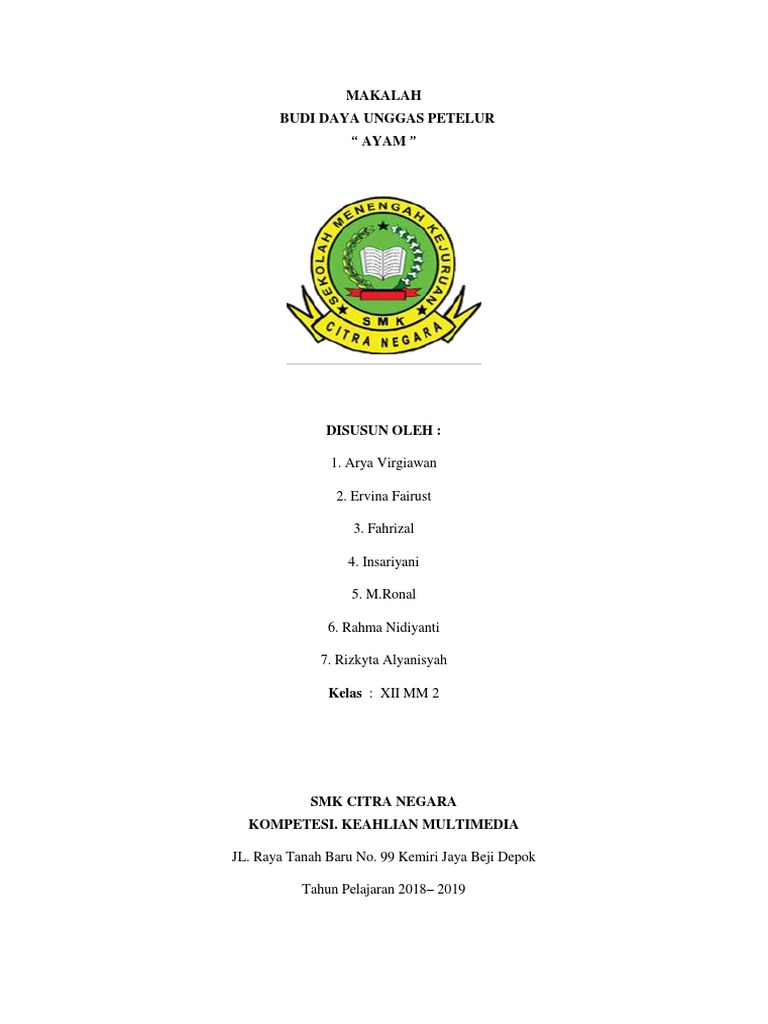 MAKALAH
BUDI DAYA UNGGAS PETELUR
“ AYAM ”

SEKOLAH MENENGAH KEJURUAN
SMK
CITRA NEGARA

DISUSUN OLEH :

1. Arya Virgiawan

2. Ervina Fairust

3. Fahrizal

4. Insariyani

5. M.Ronal

6. Rahma Nidiyanti

7. Rizkyta Alyanisyah

Kelas : XII MM 2

SMK CITRA NEGARA
KOMPETESI. KEAHLIAN MULTIMEDIA

JL. Raya Tanah Baru No. 99 Kemiri Jaya Beji Depok

Tahun Pelajaran 2018– 2019